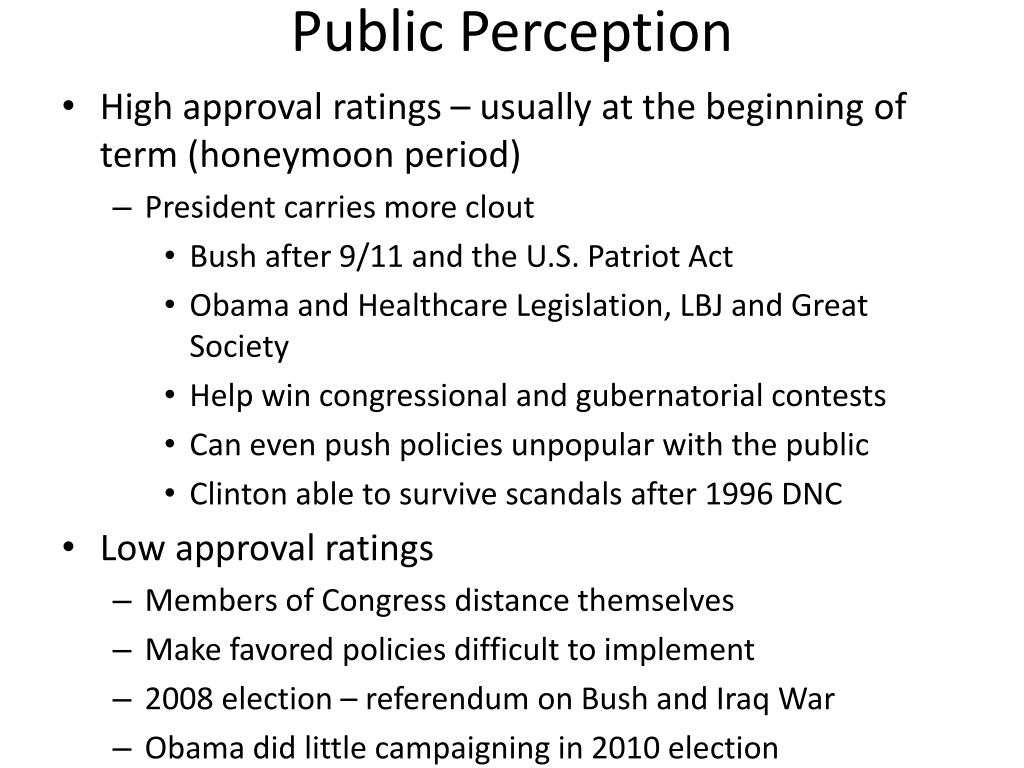 Public Perception

• High approval ratings – usually at the beginning of term (honeymoon period)
– President carries more clout
• Bush after 9/11 and the U.S. Patriot Act
• Obama and Healthcare Legislation, LBJ and Great Society
• Help win congressional and gubernatorial contests
• Can even push policies unpopular with the public
• Clinton able to survive scandals after 1996 DNC

• Low approval ratings
– Members of Congress distance themselves
– Make favored policies difficult to implement
– 2008 election – referendum on Bush and Iraq War
– Obama did little campaigning in 2010 election